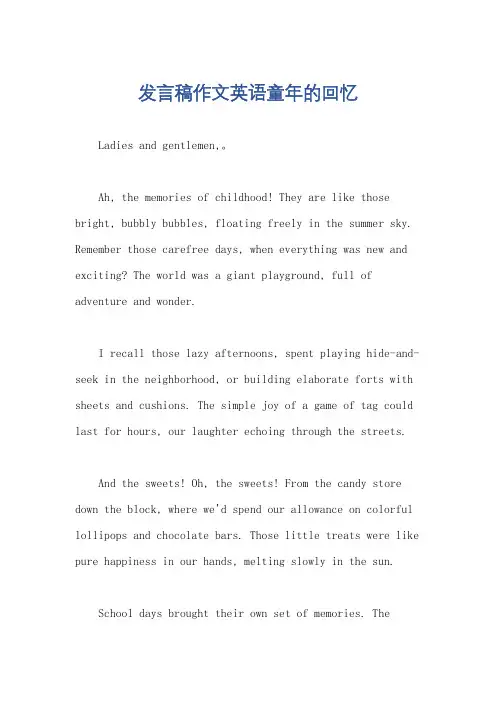 发言稿作文英语童年的回忆

Ladies and gentlemen,。

Ah, the memories of childhood! They are like those bright, bubbly bubbles, floating freely in the summer sky. Remember those carefree days, when everything was new and exciting? The world was a giant playground, full of adventure and wonder.

I recall those lazy afternoons, spent playing hide-and-seek in the neighborhood, or building elaborate forts with sheets and cushions. The simple joy of a game of tag could last for hours, our laughter echoing through the streets.

And the sweets! Oh, the sweets! From the candy store down the block, where we'd spend our allowance on colorful lollipops and chocolate bars. Those little treats were like pure happiness in our hands, melting slowly in the sun.

School days brought their own set of memories. The